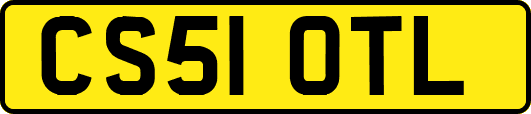 CS51 OTL